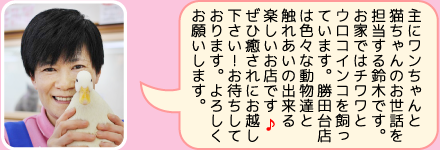 主にワンちゃんと猫ちゃんのお世話を担当する鈴木です。お家ではチワワとウロコインコを飼っています。勝田台店は色々な動物達と触れあいの出来る楽しいお店です♪ぜひ癒されにお越し下さい！お待ちしております。よろしくお願いします。